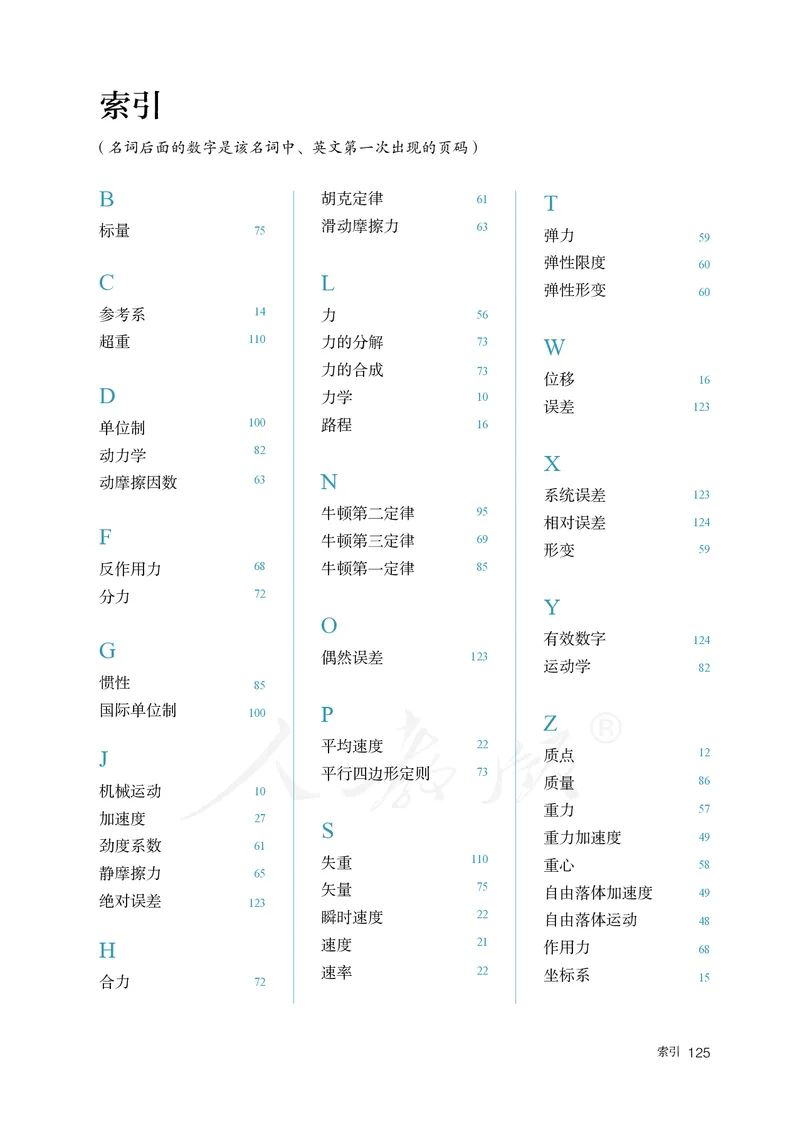 索引

（名词后面的数字是该名词中、英文第一次出现的页码）

B
标量 75

C
参考系 14
超重 110

D
单位制 100
动力学 82
动摩擦因数 63

F
反作用力 68
分力 72

G
惯性 85
国际单位制 100

J
机械运动 10
加速度 27
劲度系数 61
静摩擦力 65
绝对误差 123

H
合力 72

胡克定律 61
滑动摩擦力 63

L
力 56
力的分解 73
力的合成 73
力学 10
路程 16

N
牛顿第二定律 95
牛顿第三定律 69
牛顿第一定律 85

O
偶然误差 123

P
平均速度 22
平行四边形定则 73

S
失重 110
矢量 75
瞬时速度 22
速度 21
速率 22

T
弹力 59
弹性限度 60
弹性形变 60

W
位移 16
误差 123

X
系统误差 123
相对误差 124
形变 59

Y
有效数字 124
运动学 82

Z
质点 12
质量 86
重力 57
重力加速度 49
重心 58
自由落体加速度 49
自由落体运动 48
作用力 68
坐标系 15

人教版®

索引 125